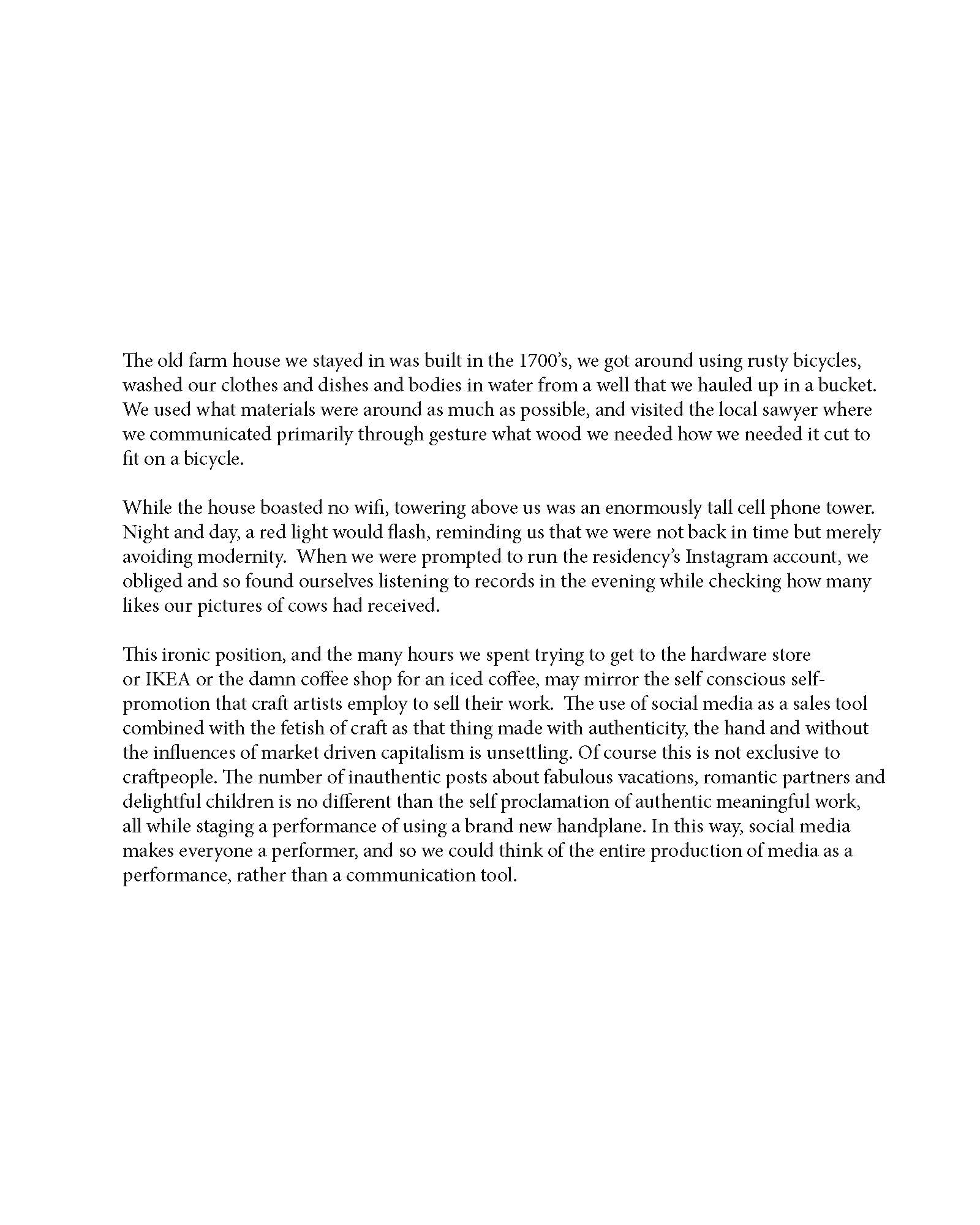 The old farm house we stayed in was built in the 1700's, we got around using rusty bicycles, washed our clothes and dishes and bodies in water from a well that we hauled up in a bucket. We used what materials were around as much as possible, and visited the local sawyer where we communicated primarily through gesture what wood we needed how we needed it cut to fit on a bicycle.

While the house boasted no wifi, towering above us was an enormously tall cell phone tower. Night and day, a red light would flash, reminding us that we were not back in time but merely avoiding modernity. When we were prompted to run the residency's Instagram account, we obliged and so found ourselves listening to records in the evening while checking how many likes our pictures of cows had received.

This ironic position, and the many hours we spent trying to get to the hardware store or IKEA or the damn coffee shop for an iced coffee, may mirror the self conscious self-promotion that craft artists employ to sell their work. The use of social media as a sales tool combined with the fetish of craft as that thing made with authenticity, the hand and without the influences of market driven capitalism is unsettling. Of course this is not exclusive to craftpeople. The number of inauthentic posts about fabulous vacations, romantic partners and delightful children is no different than the self proclamation of authentic meaningful work, all while staging a performance of using a brand new handplane. In this way, social media makes everyone a performer, and so we could think of the entire production of media as a performance, rather than a communication tool.